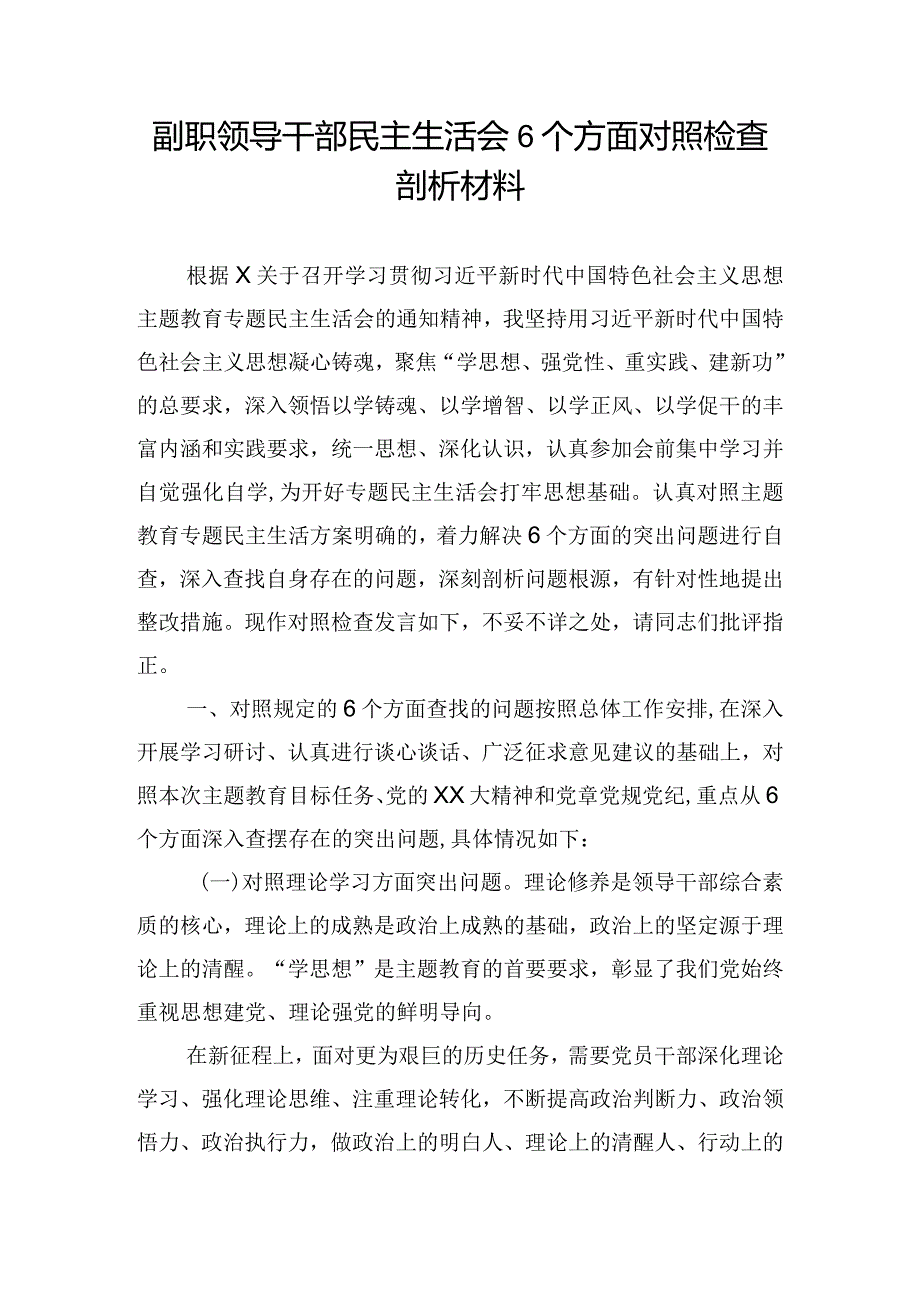 副职领导干部民主生活会6个方面对照检查剖析材料

根据X关于召开学习贯彻习近平新时代中国特色社会主义思想主题教育专题民主生活会的通知精神，我坚持用习近平新时代中国特色社会主义思想凝心铸魂，聚焦“学思想、强党性、重实践、建新功”的总要求，深入领悟以学铸魂、以学增智、以学正风、以学促干的丰富内涵和实践要求，统一思想、深化认识，认真参加会前集中学习并自觉强化自学，为开好专题民主生活会打牢思想基础。认真对照主题教育专题民主生活方案明确的，着力解决6个方面的突出问题进行自查，深入查找自身存在的问题，深刻剖析问题根源，有针对性地提出整改措施。现作对照检查发言如下，不妥不详之处，请同志们批评指正。

一、对照规定的6个方面查找的问题按照总体工作安排，在深入开展学习研讨、认真进行谈心谈话、广泛征求意见建议的基础上，对照本次主题教育目标任务、党的XX大精神和党章党规党纪，重点从6个方面深入查摆存在的突出问题，具体情况如下：

(一)对照理论学习方面突出问题。理论修养是领导干部综合素质的核心，理论上的成熟是政治上成熟的基础，政治上的坚定源于理论上的清醒。“学思想”是主题教育的首要要求，彰显了我们党始终重视思想建党、理论强党的鲜明导向。

在新征程上，面对更为艰巨的历史任务，需要党员干部深化理论学习、强化理论思维、注重理论转化，不断提高政治判断力、政治领悟力、政治执行力，做政治上的明白人、理论上的清醒人、行动上的